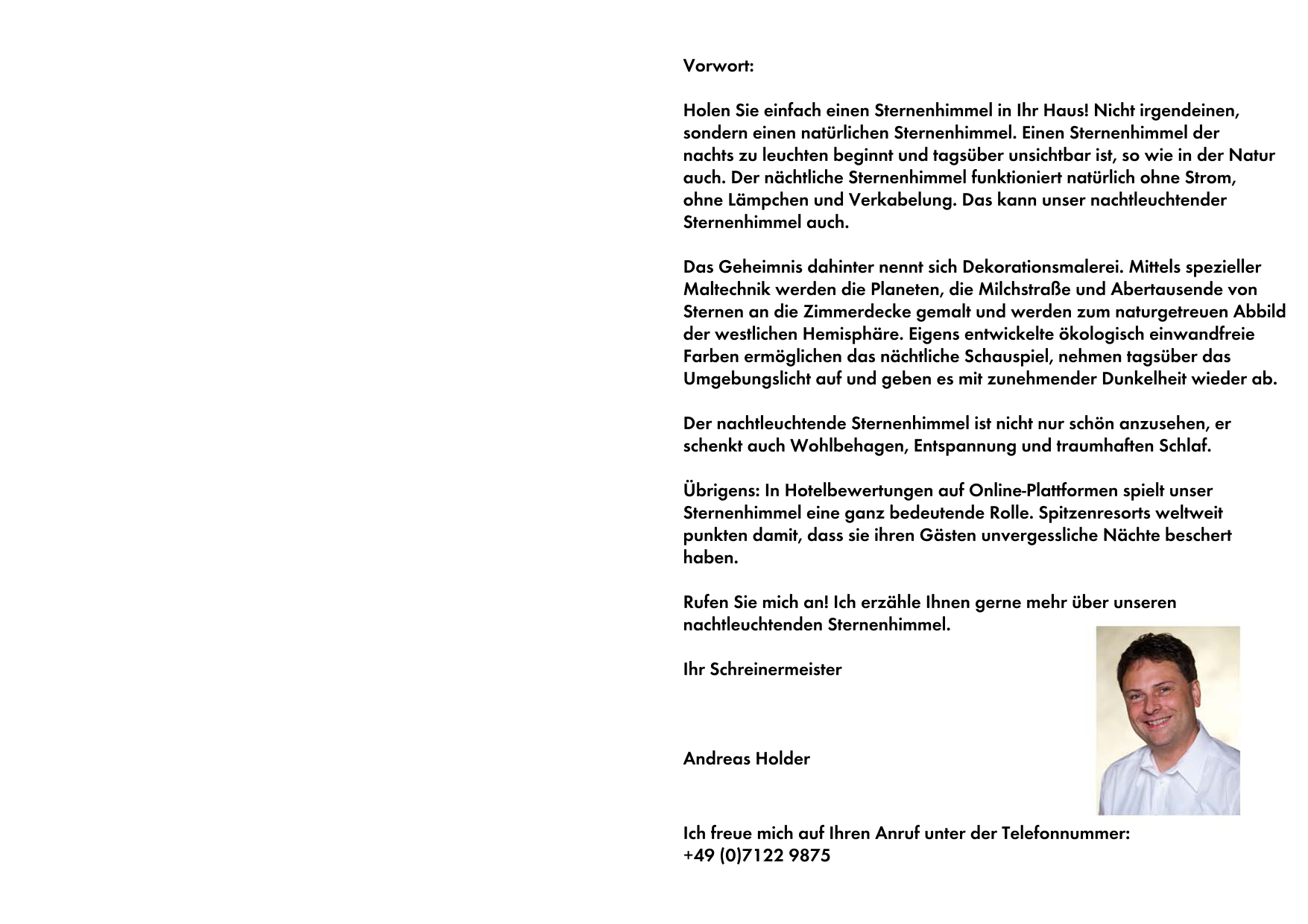 Vorwort:

Holen Sie einfach einen Sternenhimmel in Ihr Haus! Nicht irgendeinen, sondern einen natürlichen Sternenhimmel. Einen Sternenhimmel der nachts zu leuchten beginnt und tagsüber unsichtbar ist, so wie in der Natur auch. Der nächtliche Sternenhimmel funktioniert natürlich ohne Strom, ohne Lämpchen und Verkabelung. Das kann unser nachtleuchtender Sternenhimmel auch.

Das Geheimnis dahinter nennt sich Dekorationsmalerei. Mittels spezieller Maltechnik werden die Planeten, die Milchstraße und Abertausende von Sternen an die Zimmerdecke gemalt und werden zum naturgetreuen Abbild der westlichen Hemisphäre. Eigens entwickelte ökologisch einwandfreie Farben ermöglichen das nächtliche Schauspiel, nehmen tagsüber das Umgebungslicht auf und geben es mit zunehmender Dunkelheit wieder ab.

Der nachtleuchtende Sternenhimmel ist nicht nur schön anzusehen, er schenkt auch Wohlbehagen, Entspannung und traumhaften Schlaf.

Übrigens: In Hotelbewertungen auf Online-Plattformen spielt unser Sternenhimmel eine ganz bedeutende Rolle. Spitzenresorts weltweit punkten damit, dass sie ihren Gästen unvergessliche Nächte beschert haben.

Rufen Sie mich an! Ich erzähle Ihnen gerne mehr über unseren nachtleuchtenden Sternenhimmel.

Ihr Schreinermeister

Andreas Holder

Ich freue mich auf Ihren Anruf unter der Telefonnummer:
+49 (0)7122 9875